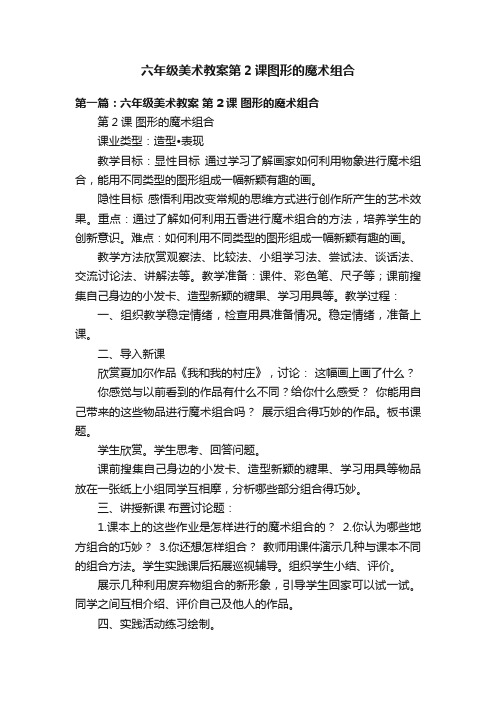 六年级美术教案第2课图形的魔术组合

第一篇：六年级美术教案 第2课 图形的魔术组合

第2课 图形的魔术组合

课业类型：造型•表现

教学目标：显性目标 通过学习了解画家如何利用物象进行魔术组合，能用不同类型的图形组成一幅新颖有趣的画。

隐性目标 感悟利用改变常规的思维方式进行创作所产生的艺术效果。重点：通过了解如何利用五香进行魔术组合的方法，培养学生的创新意识。难点：如何利用不同类型的图形组成一幅新颖有趣的画。

教学方法欣赏观察法、比较法、小组学习法、尝试法、谈话法、交流讨论法、讲解法等。教学准备：课件、彩色笔、尺子等；课前搜集自己身边的小发卡、造型新颖的糖果、学习用具等。教学过程：

一、组织教学稳定情绪，检查用具准备情况。稳定情绪，准备上课。

二、导入新课

欣赏夏加尔作品《我和我的村庄》，讨论： 这幅画上画了什么？

你感觉与以前看到的作品有什么不同？给你什么感受？ 你能用自己带来的这些物品进行魔术组合吗？ 展示组合得巧妙的作品。板书课题。

学生欣赏。学生思考、回答问题。

课前搜集自己身边的小发卡、造型新颖的糖果、学习用具等物品放在一张纸上小组同学互相摩，分析哪些部分组合得巧妙。

三、讲授新课 布置讨论题：

1.课本上的这些作业是怎样进行的魔术组合的？ 2.你认为哪些地方组合的巧妙？ 3.你还想怎样组合？ 教师用课件演示几种与课本不同的组合方法。学生实践课后拓展巡视辅导。组织学生小结、评价。

展示几种利用废弃物组合的新形象，引导学生回家可以试一试。同学之间互相介绍、评价自己及他人的作品。

四、实践活动练习绘制。